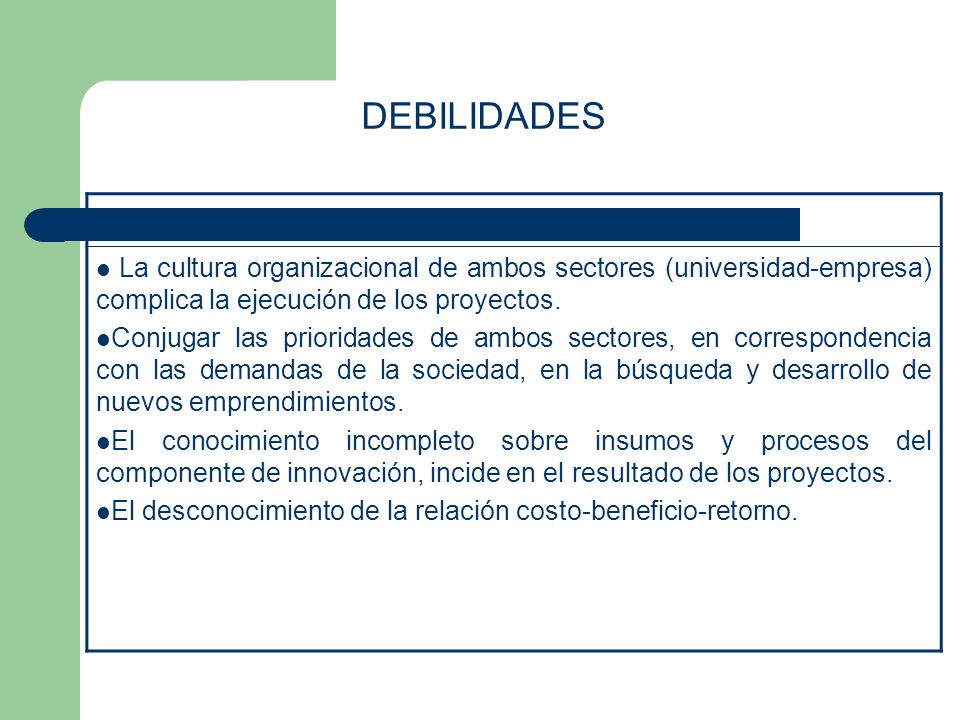 DEBILIDADES

● La cultura organizacional de ambos sectores (universidad-empresa) complica la ejecución de los proyectos.

●Conjugar las prioridades de ambos sectores, en correspondencia con las demandas de la sociedad, en la búsqueda y desarrollo de nuevos emprendimientos.

●El conocimiento incompleto sobre insumos y procesos del componente de innovación, incide en el resultado de los proyectos.

●El desconocimiento de la relación costo-beneficio-retorno.